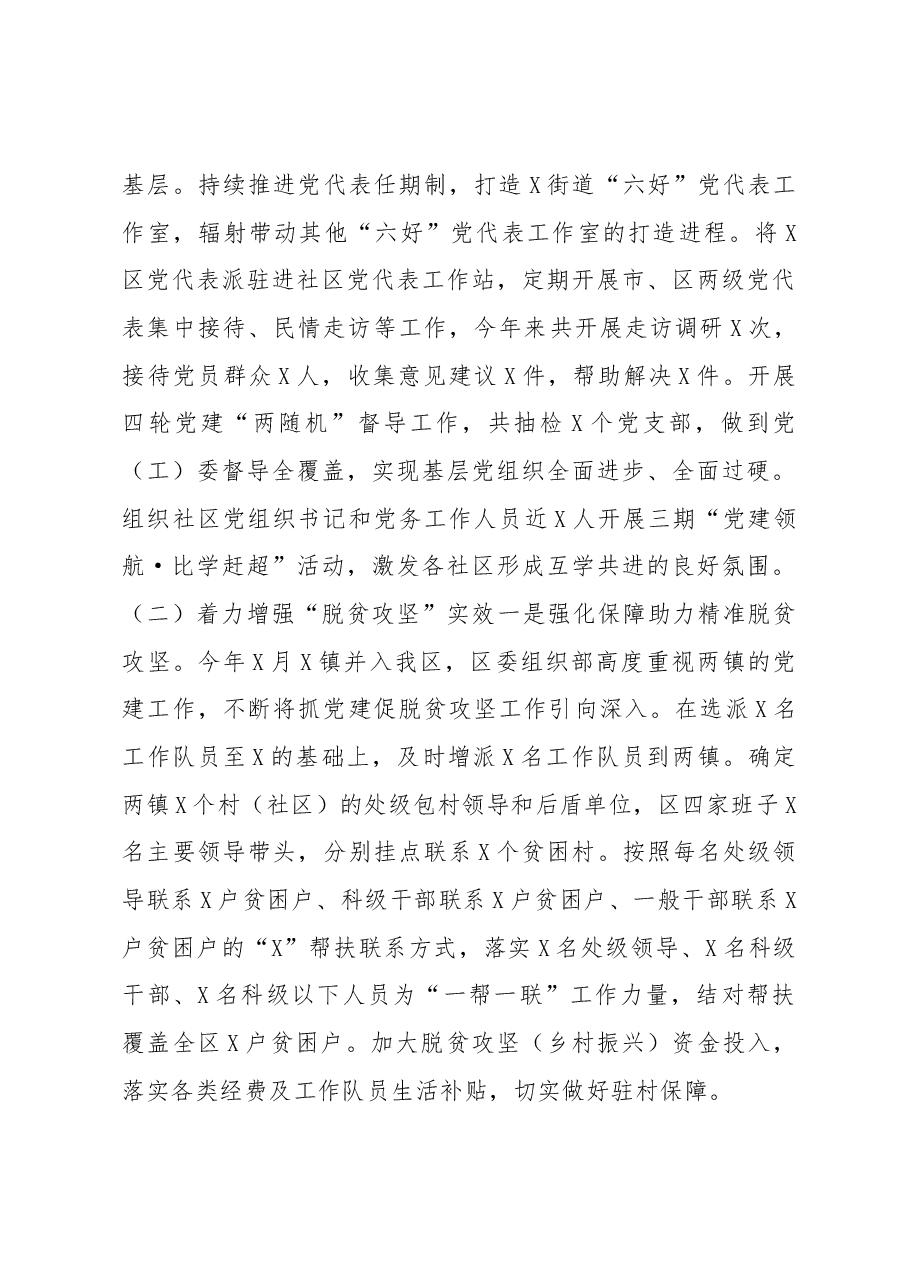 基层。持续推进党代表任期制，打造X街道“六好”党代表工作室，辐射带动其他“六好”党代表工作室的打造进程。将X区党代表派驻进社区党代表工作站，定期开展市、区两级党代表集中接待、民情走访等工作，今年来共开展走访调研X次，接待党员群众X人，收集意见建议X件，帮助解决X件。开展四轮党建“两随机”督导工作，共抽检X个党支部，做到党（工）委督导全覆盖，实现基层党组织全面进步、全面过硬。组织社区党组织书记和党务工作人员近X人开展三期“党建领航·比学赶超”活动，激发各社区形成互学共进的良好氛围。（二）着力增强“脱贫攻坚”实效一是强化保障助力精准脱贫攻坚。今年X月X镇并入我区，区委组织部高度重视两镇的党建工作，不断将抓党建促脱贫攻坚工作引向深入。在选派X名工作队员至X的基础上，及时增派X名工作队员到两镇。确定两镇X个村（社区）的处级包村领导和后盾单位，区四家班子X名主要领导带头，分别挂点联系X个贫困村。按照每名处级领导联系X户贫困户、科级干部联系X户贫困户、一般干部联系X户贫困户的“X”帮扶联系方式，落实X名处级领导、X名科级干部、X名科级以下人员为“一帮一联”工作力量，结对帮扶覆盖全区X户贫困户。加大脱贫攻坚（乡村振兴）资金投入，落实各类经费及工作队员生活补贴，切实做好驻村保障。